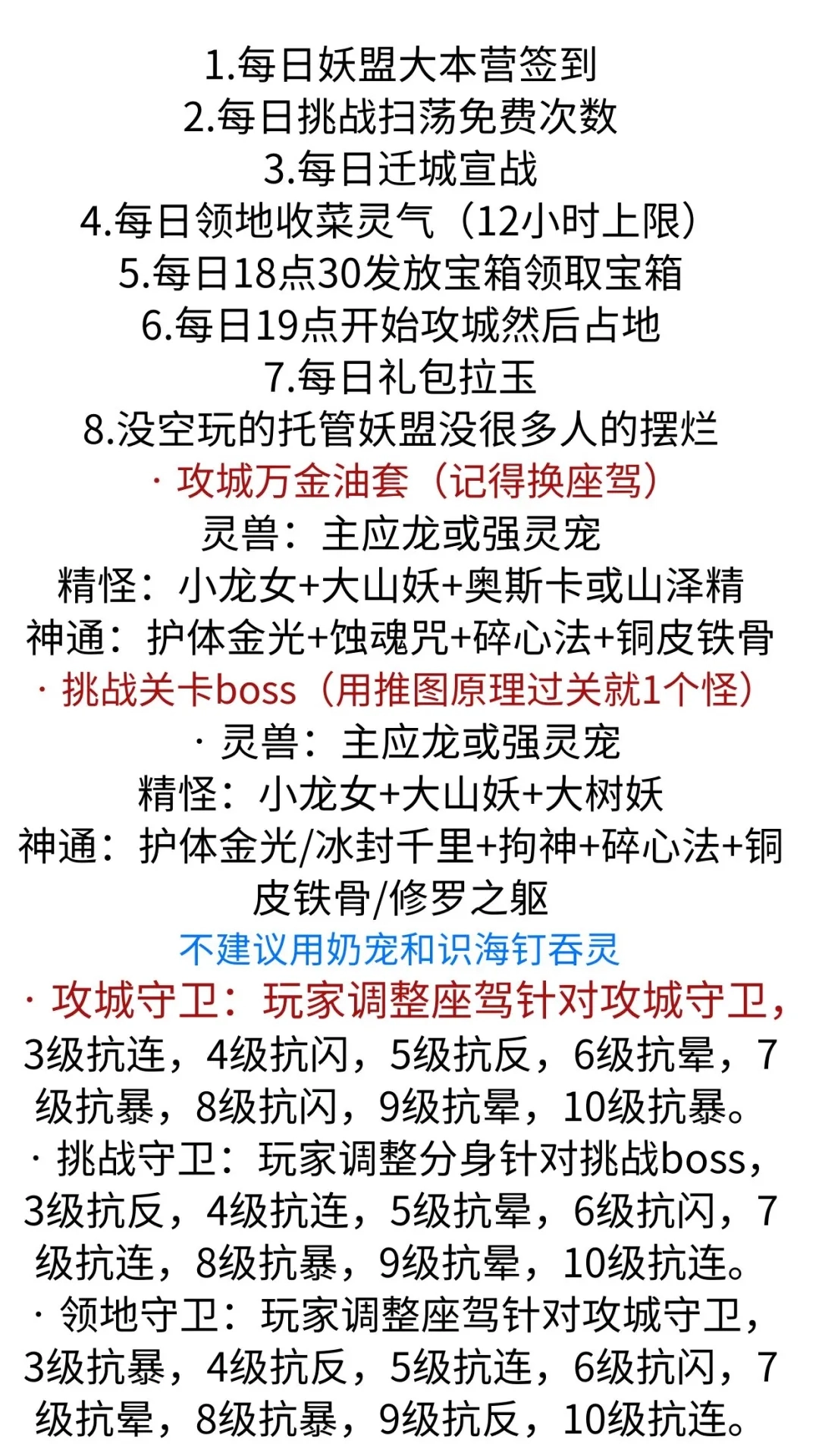 1.每日妖盟大本营签到
2.每日挑战扫荡免费次数
3.每日迁城宣战
4.每日领地收菜灵气（12小时上限）
5.每日18点30发放宝箱领取宝箱
6.每日19点开始攻城然后占地
7.每日礼包拉玉
8.没空玩的托管妖盟没很多人的摆烂
· 攻城万金油套（记得换座驾）
灵兽：主应龙或强灵宠
精怪：小龙女+大山妖+奥斯卡或山泽精
神通：护体金光+蚀魂咒+碎心法+铜皮铁骨
· 挑战关卡boss（用推图原理过关就1个怪）
· 灵兽：主应龙或强灵宠
精怪：小龙女+大山妖+大树妖
神通：护体金光/冰封千里+拘神+碎心法+铜皮铁骨/修罗之躯
不建议用奶宠和识海钉吞灵
· 攻城守卫：玩家调整座驾针对攻城守卫，3级抗连，4级抗闪，5级抗反，6级抗晕，7级抗暴，8级抗闪，9级抗晕，10级抗暴。
· 挑战守卫：玩家调整分身针对挑战boss，3级抗反，4级抗连，5级抗晕，6级抗闪，7级抗连，8级抗暴，9级抗晕，10级抗连。
· 领地守卫：玩家调整座驾针对攻城守卫，3级抗暴，4级抗反，5级抗连，6级抗闪，7级抗晕，8级抗暴，9级抗反，10级抗连。